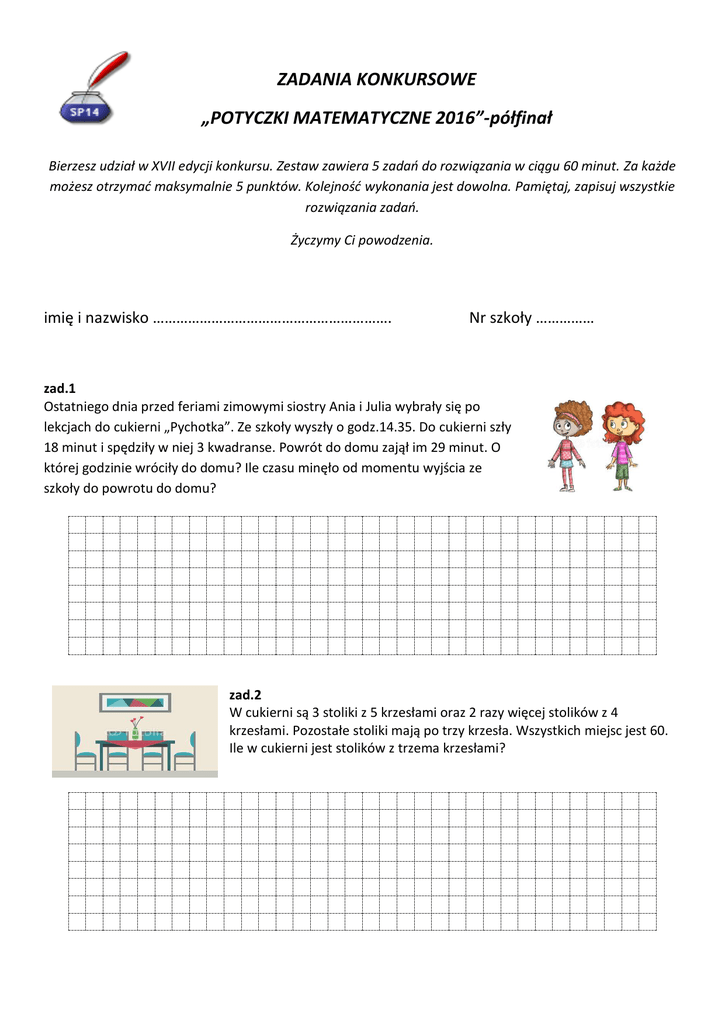 SP14

ZADANIA KONKURSOWE

„POTYCZKI MATEMATYCZNE 2016”-półfinał

Bierzesz udział w XVII edycji konkursu. Zestaw zawiera 5 zadań do rozwiązania w ciągu 60 minut. Za każde możesz otrzymać maksymalnie 5 punktów. Kolejność wykonania jest dowolna. Pamiętaj, zapisuj wszystkie rozwiązania zadań.

Życzymy Ci powodzenia.

imię i nazwisko …………………………………………………… Nr szkoły ……………

zad.1
Ostatniego dnia przed feriami zimowymi siostry Ania i Julia wybrały się po lekcjach do cukierni „Pychotka”. Ze szkoły wyszły o godz.14.35. Do cukierni szły 18 minut i spędziły w niej 3 kwadranse. Powrót do domu zajął im 29 minut. O której godzinie wróciły do domu? Ile czasu minęło od momentu wyjścia ze szkoły do powrotu do domu?

zad.2
W cukierni są 3 stoliki z 5 krzesłami oraz 2 razy więcej stolików z 4 krzesłami. Pozostałe stoliki mają po trzy krzesła. Wszystkich miejsc jest 60. Ile w cukierni jest stolików z trzema krzesłami?